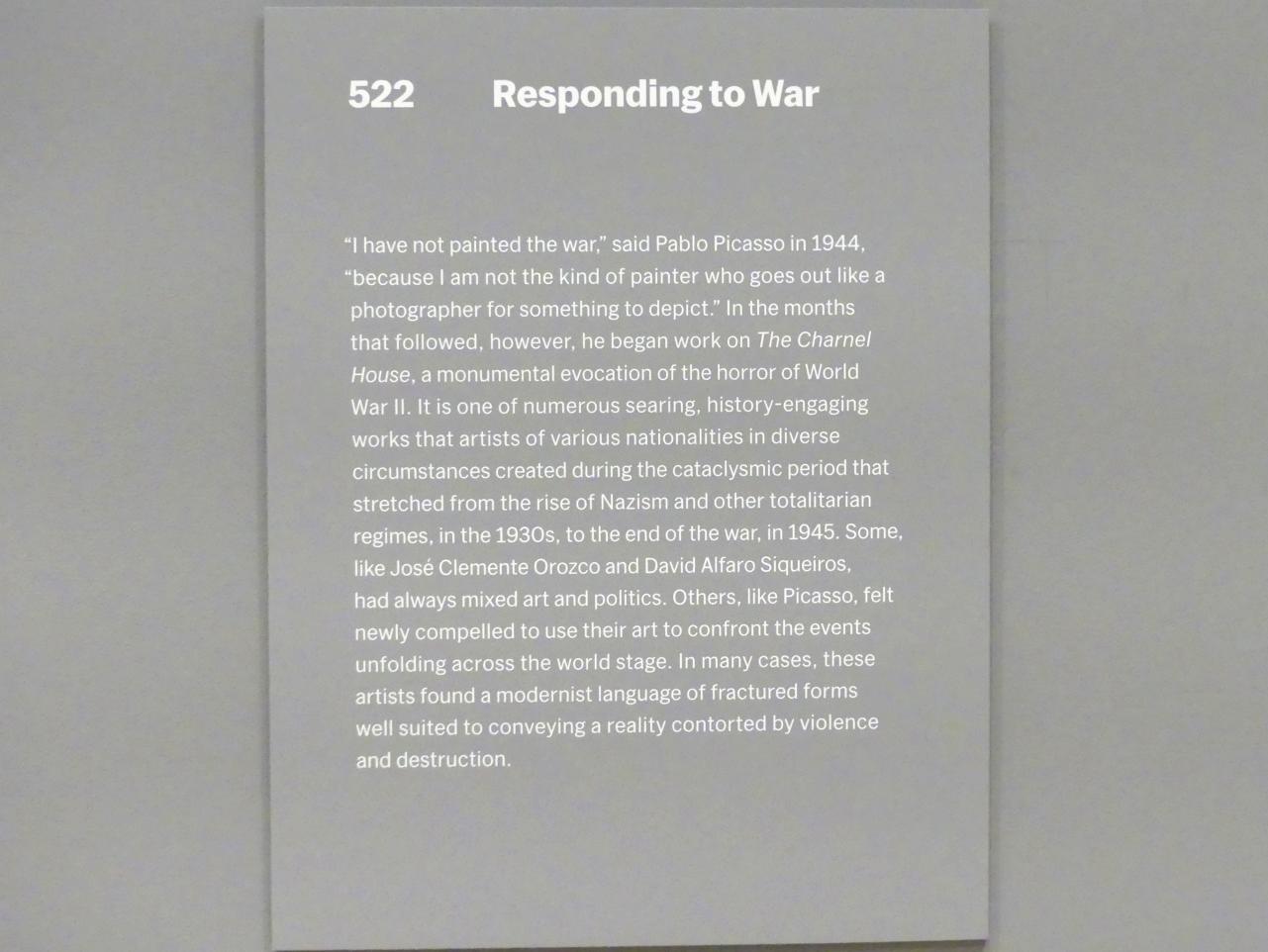 522 Responding to War

"I have not painted the war," said Pablo Picasso in 1944, "because I am not the kind of painter who goes out like a photographer for something to depict." In the months that followed, however, he began work on The Charnel House, a monumental evocation of the horror of World War II. It is one of numerous searing, history-engaging works that artists of various nationalities in diverse circumstances created during the cataclysmic period that stretched from the rise of Nazism and other totalitarian regimes, in the 1930s, to the end of the war, in 1945. Some, like José Clemente Orozco and David Alfaro Siqueiros, had always mixed art and politics. Others, like Picasso, felt newly compelled to use their art to confront the events unfolding across the world stage. In many cases, these artists found a modernist language of fractured forms well suited to conveying a reality contorted by violence and destruction.